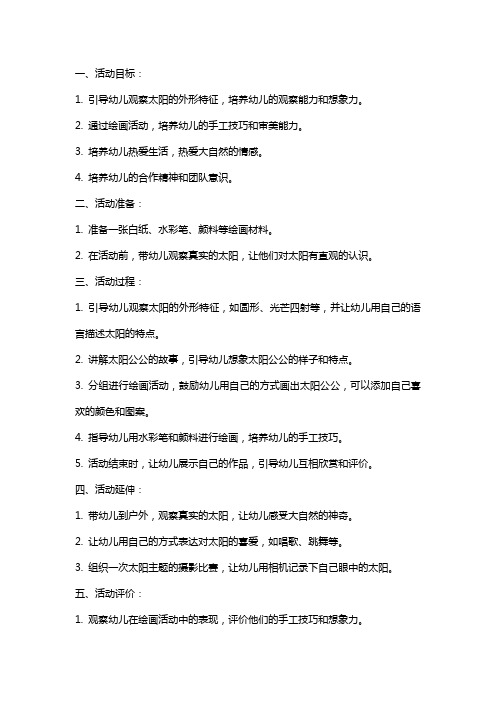 一、活动目标：

1. 引导幼儿观察太阳的外形特征，培养幼儿的观察能力和想象力。

2. 通过绘画活动，培养幼儿的手工技巧和审美能力。

3. 培养幼儿热爱生活，热爱大自然的情感。

4. 培养幼儿的合作精神和团队意识。

二、活动准备：

1. 准备一张白纸、水彩笔、颜料等绘画材料。

2. 在活动前，带幼儿观察真实的太阳，让他们对太阳有直观的认识。

三、活动过程：

1. 引导幼儿观察太阳的外形特征，如圆形、光芒四射等，并让幼儿用自己的语言描述太阳的特点。

2. 讲解太阳公公的故事，引导幼儿想象太阳公公的样子和特点。

3. 分组进行绘画活动，鼓励幼儿用自己的方式画出太阳公公，可以添加自己喜欢的颜色和图案。

4. 指导幼儿用水彩笔和颜料进行绘画，培养幼儿的手工技巧。

5. 活动结束时，让幼儿展示自己的作品，引导幼儿互相欣赏和评价。

四、活动延伸：

1. 带幼儿到户外，观察真实的太阳，让幼儿感受大自然的神奇。

2. 让幼儿用自己的方式表达对太阳的喜爱，如唱歌、跳舞等。

3. 组织一次太阳主题的摄影比赛，让幼儿用相机记录下自己眼中的太阳。

五、活动评价：

1. 观察幼儿在绘画活动中的表现，评价他们的手工技巧和想象力。